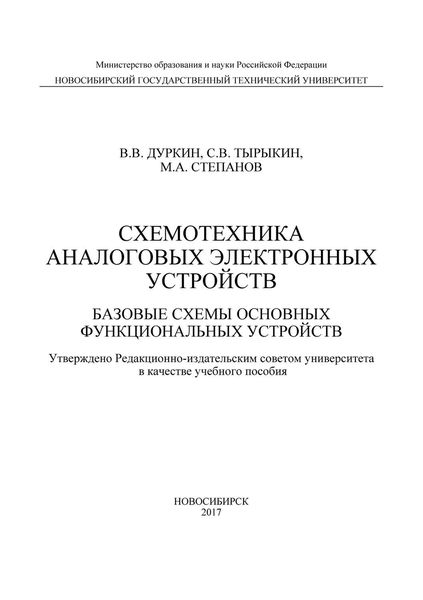 Министерство образования и науки Российской Федерации
НОВОСИБИРСКИЙ ГОСУДАРСТВЕННЫЙ ТЕХНИЧЕСКИЙ УНИВЕРСИТЕТ

В.В. ДУРКИН, С.В. ТЫРЫКИН,
М.А. СТЕПАНОВ

СХЕМОТЕХНИКА
АНАЛОГОВЫХ ЭЛЕКТРОННЫХ
УСТРОЙСТВ

БАЗОВЫЕ СХЕМЫ ОСНОВНЫХ
ФУНКЦИОНАЛЬНЫХ УСТРОЙСТВ

Утверждено Редакционно-издательским советом университета
в качестве учебного пособия

НОВОСИБИРСК
2017